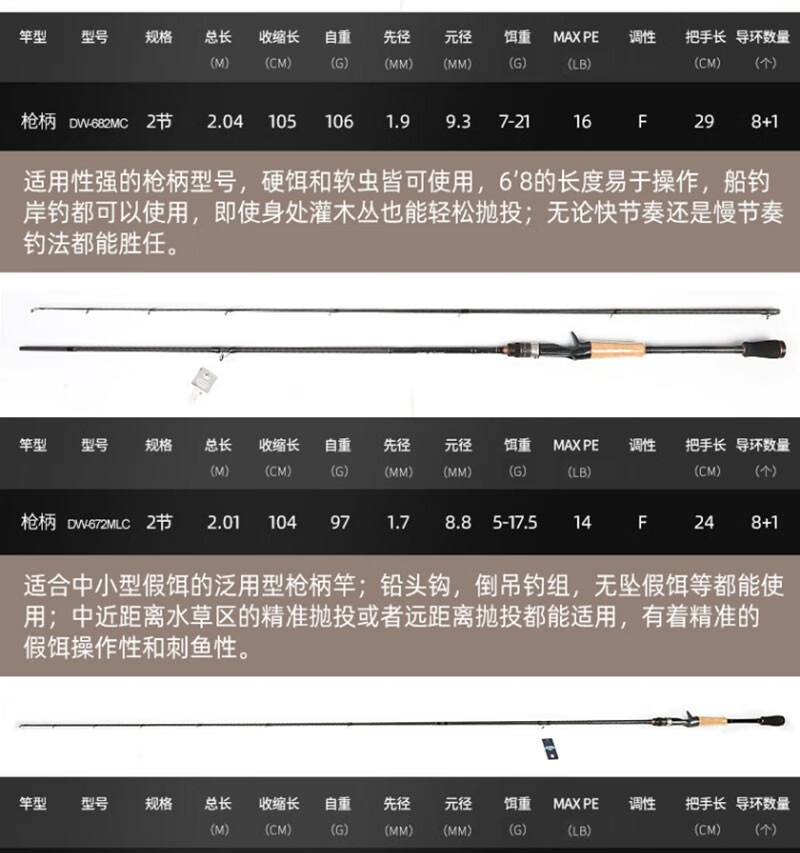 | 竿型 | 型号 | 规格 | 总长 (M) | 收缩长 (CM) | 自重 (G) | 先径 (MM) | 元径 (MM) | 饵重 (G) | MAX PE (LB) | 调性 | 把手长 (CM) | 导环数量 (个) |
|---|---|---|---|---|---|---|---|---|---|---|---|---|
| 枪柄 | DW-682MC | 2节 | 2.04 | 105 | 106 | 1.9 | 9.3 | 7-21 | 16 | F | 29 | 8+1 |

适用性强的枪柄型号，硬饵和软虫皆可使用，6'8的长度易于操作，船钓岸钓都可以使用，即使身处灌木丛也能轻松抛投；无论快节奏还是慢节奏钓法都能胜任。

| 竿型 | 型号 | 规格 | 总长 (M) | 收缩长 (CM) | 自重 (G) | 先径 (MM) | 元径 (MM) | 饵重 (G) | MAX PE (LB) | 调性 | 把手长 (CM) | 导环数量 (个) |
|---|---|---|---|---|---|---|---|---|---|---|---|---|
| 枪柄 | DW-672MLC | 2节 | 2.01 | 104 | 97 | 1.7 | 8.8 | 5-17.5 | 14 | F | 24 | 8+1 |

适合中小型假饵的泛用型枪柄竿；铅头钩，倒吊钓组，无坠假饵等都能使用；中近距离水草区的精准抛投或者远距离抛投都能适用，有着精准的假饵操作性和刺鱼性。

| 竿型 | 型号 | 规格 | 总长 (M) | 收缩长 (CM) | 自重 (G) | 先径 (MM) | 元径 (MM) | 饵重 (G) | MAX PE (LB) | 调性 | 把手长 (CM) | 导环数量 (个) |
|---|---|---|---|---|---|---|---|---|---|---|---|---|